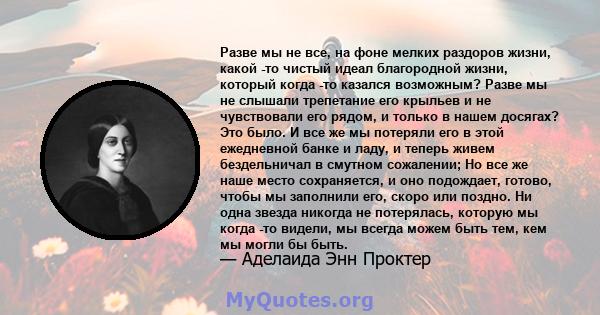 Разве мы не все, на фоне мелких раздоров жизни, какой -то чистый идеал благородной жизни, который когда -то казался возможным? Разве мы не слышали трепетание его крыльев и не чувствовали его рядом, и только в нашем досягах? Это было. И все же мы потеряли его в этой ежедневной банке и ладу, и теперь живем бездельничал в смутном сожалении; Но все же наше место сохраняется, и оно подождает, готово, чтобы мы заполнили его, скоро или поздно. Ни одна звезда никогда не потерялась, которую мы когда -то видели, мы всегда можем быть тем, кем мы могли бы быть.
— Аделаида Энн Проктер

MyQuotes.org